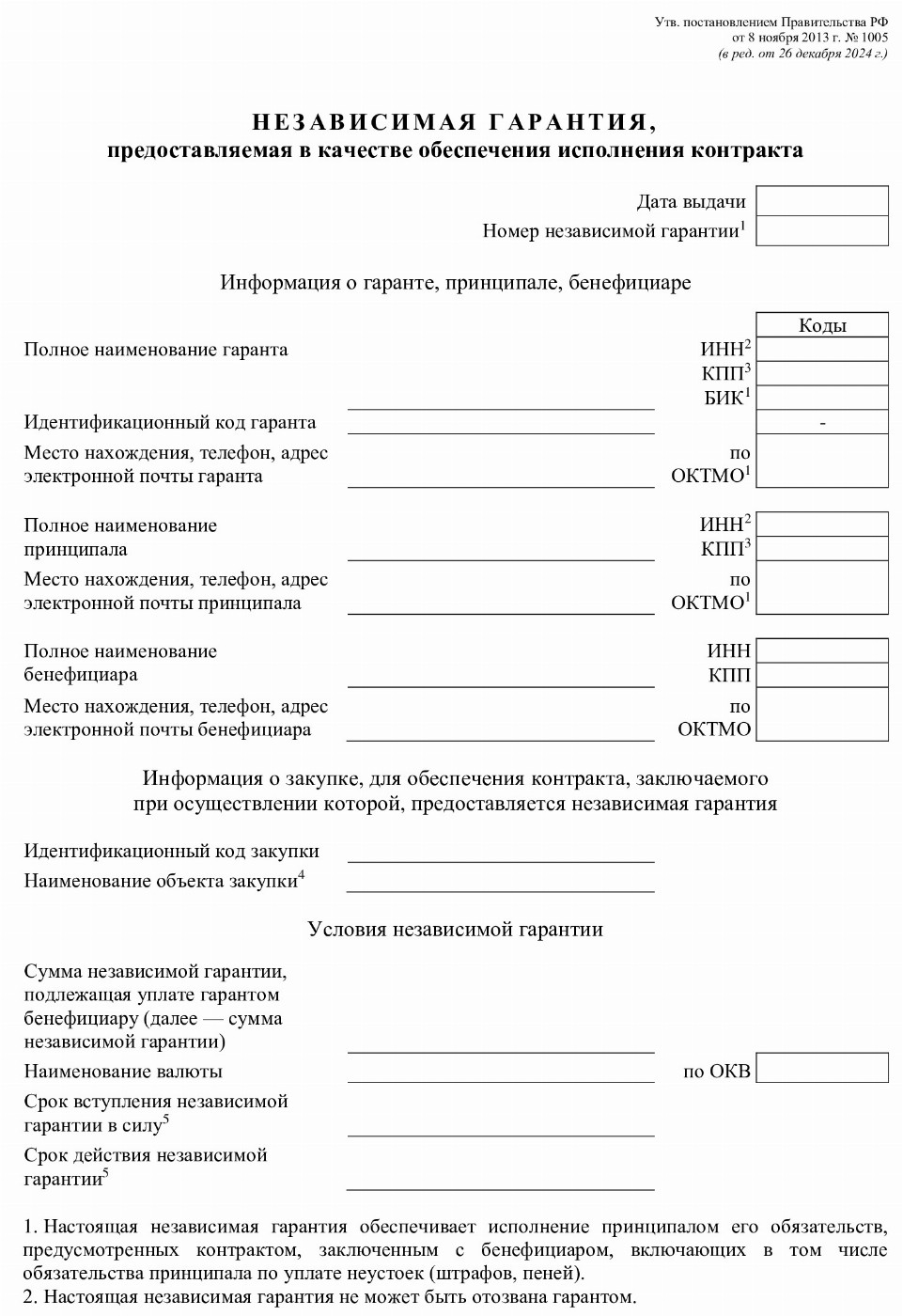 Утв. постановлением Правительства РФ
от 8 ноября 2013 г. № 1005
(в ред. от 26 декабря 2024 г.)

НЕЗАВИСИМАЯ ГАРАНТИЯ,
предоставляемая в качестве обеспечения исполнения контракта

Дата выдачи
Номер независимой гарантии$^1$

Информация о гаранте, принципале, бенефициаре

Коды

Полное наименование гаранта
ИНН$^2$
КПП$^3$
БИК$^1$
Идентификационный код гаранта
-
Место нахождения, телефон, адрес электронной почты гаранта
по ОКТМО$^1$

Полное наименование принципала
ИНН$^2$
КПП$^3$
Место нахождения, телефон, адрес электронной почты принципала
по ОКТМО$^1$

Полное наименование бенефициара
ИНН
КПП
Место нахождения, телефон, адрес электронной почты бенефициара
по ОКТМО

Информация о закупке, для обеспечения контракта, заключаемого при осуществлении которой, предоставляется независимая гарантия

Идентификационный код закупки
Наименование объекта закупки$^4$

Условия независимой гарантии

Сумма независимой гарантии, подлежащая уплате гарантом бенефициару (далее — сумма независимой гарантии)
Наименование валюты
по ОКВ
Срок вступления независимой гарантии в силу$^5$
Срок действия независимой гарантии$^5$

1. Настоящая независимая гарантия обеспечивает исполнение принципалом его обязательств, предусмотренных контрактом, заключенным с бенефициаром, включающих в том числе обязательства принципала по уплате неустоек (штрафов, пеней).
2. Настоящая независимая гарантия не может быть отозвана гарантом.